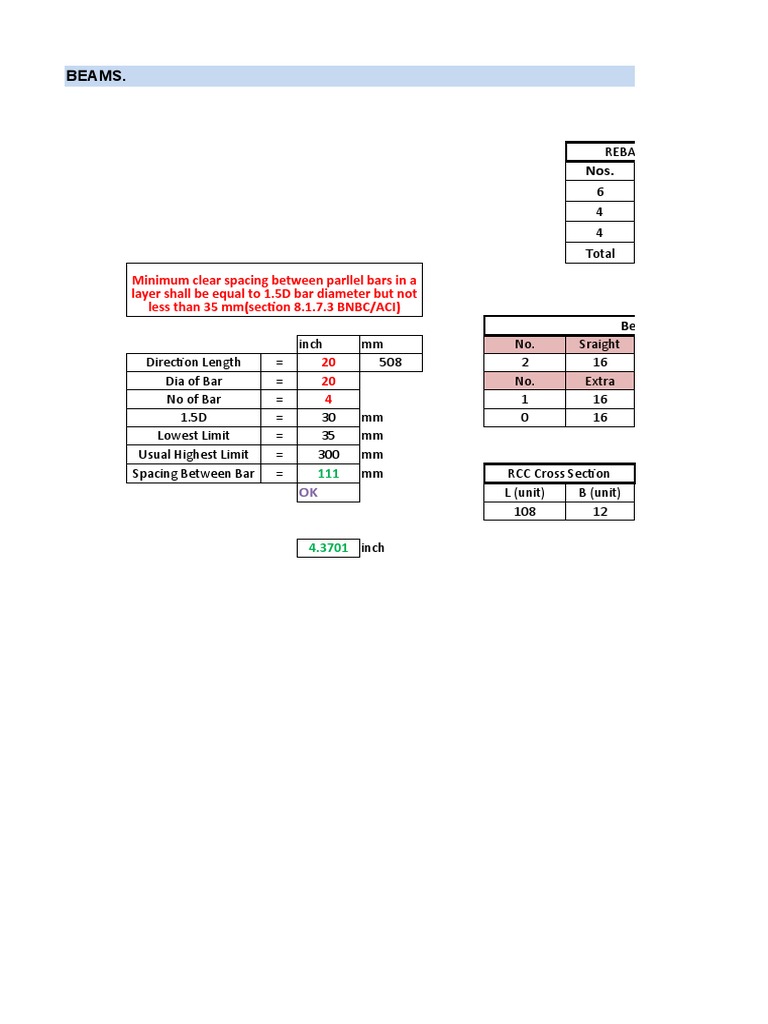 BEAMS.

| REBA |
|---|
| Nos. |
| 6 |
| 4 |
| 4 |
| Total |

Minimum clear spacing between parllel bars in a layer shall be equal to 1.5D bar diameter but not less than 35 mm(section 8.1.7.3 BNBC/ACI)

| | | inch | mm |
|---|---|---|---|
| Direction Length | = | 20 | 508 |
| Dia of Bar | = | 20 | |
| No of Bar | = | 4 | |
| 1.5D | = | 30 | mm |
| Lowest Limit | = | 35 | mm |
| Usual Highest Limit | = | 300 | mm |
| Spacing Between Bar | = | 111 | mm |
| | | OK | |

4.3701 inch

| Be | |
|---|---|
| No. | Sraight |
| 2 | 16 |
| No. | Extra |
| 1 | 16 |
| 0 | 16 |

| RCC Cross Section | |
|---|---|
| L (unit) | B (unit) |
| 108 | 12 |